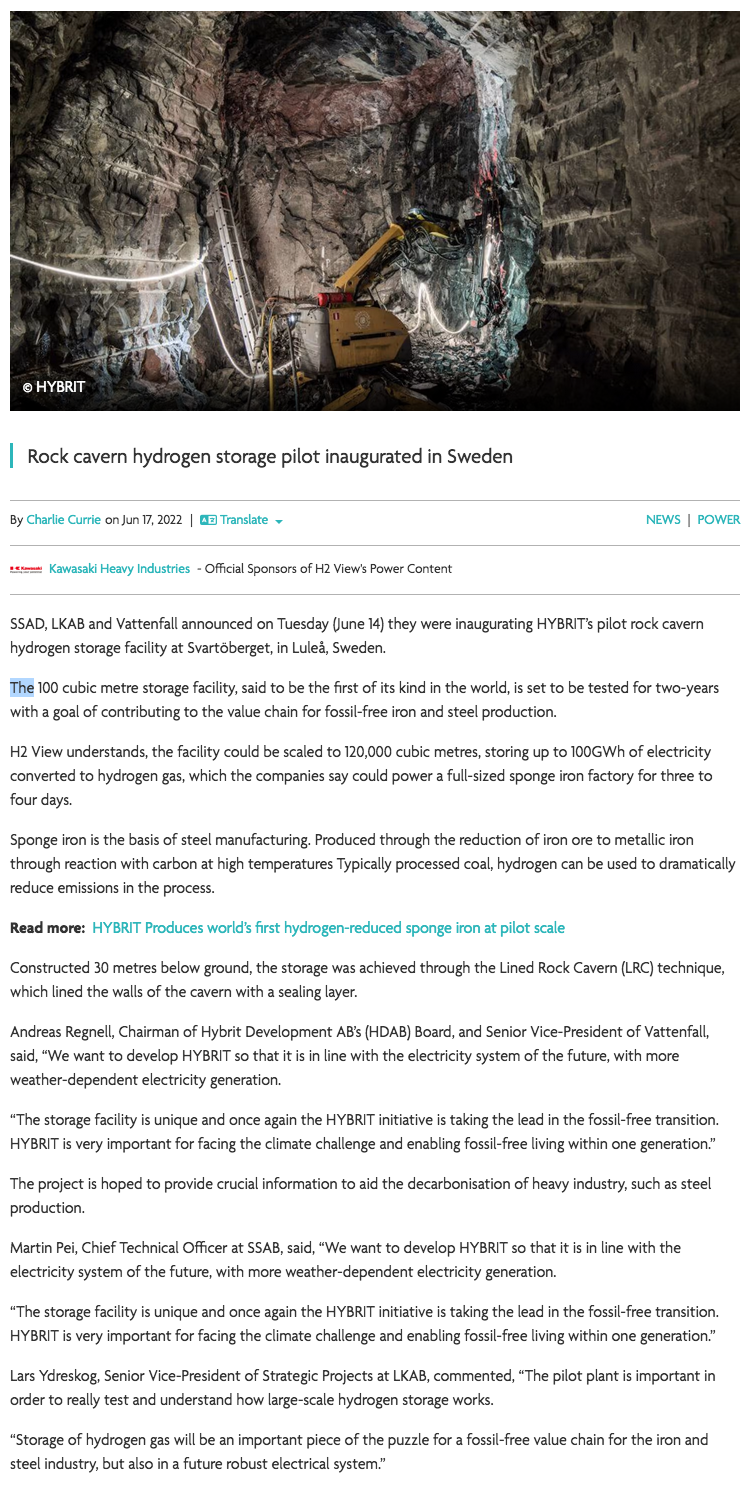 © HYBRIT

Rock cavern hydrogen storage pilot inaugurated in Sweden

By Charlie Currie on Jun 17, 2022 | Translate

NEWS | POWER

Kawasaki Heavy Industries - Official Sponsors of H2 View's Power Content

SSAD, LKAB and Vattenfall announced on Tuesday (June 14) they were inaugurating HYBRIT's pilot rock cavern hydrogen storage facility at Svartöberget, in Luleå, Sweden.

The 100 cubic metre storage facility, said to be the first of its kind in the world, is set to be tested for two-years with a goal of contributing to the value chain for fossil-free iron and steel production.

H2 View understands, the facility could be scaled to 120,000 cubic metres, storing up to 100GWh of electricity converted to hydrogen gas, which the companies say could power a full-sized sponge iron factory for three to four days.

Sponge iron is the basis of steel manufacturing. Produced through the reduction of iron ore to metallic iron through reaction with carbon at high temperatures Typically processed coal, hydrogen can be used to dramatically reduce emissions in the process.

Read more: HYBRIT Produces world's first hydrogen-reduced sponge iron at pilot scale

Constructed 30 metres below ground, the storage was achieved through the Lined Rock Cavern (LRC) technique, which lined the walls of the cavern with a sealing layer.

Andreas Regnell, Chairman of Hybrit Development AB's (HDAB) Board, and Senior Vice-President of Vattenfall, said, "We want to develop HYBRIT so that it is in line with the electricity system of the future, with more weather-dependent electricity generation.

"The storage facility is unique and once again the HYBRIT initiative is taking the lead in the fossil-free transition. HYBRIT is very important for facing the climate challenge and enabling fossil-free living within one generation."

The project is hoped to provide crucial information to aid the decarbonisation of heavy industry, such as steel production.

Martin Pei, Chief Technical Officer at SSAB, said, "We want to develop HYBRIT so that it is in line with the electricity system of the future, with more weather-dependent electricity generation.

"The storage facility is unique and once again the HYBRIT initiative is taking the lead in the fossil-free transition. HYBRIT is very important for facing the climate challenge and enabling fossil-free living within one generation."

Lars Ydreskog, Senior Vice-President of Strategic Projects at LKAB, commented, "The pilot plant is important in order to really test and understand how large-scale hydrogen storage works.

"Storage of hydrogen gas will be an important piece of the puzzle for a fossil-free value chain for the iron and steel industry, but also in a future robust electrical system."